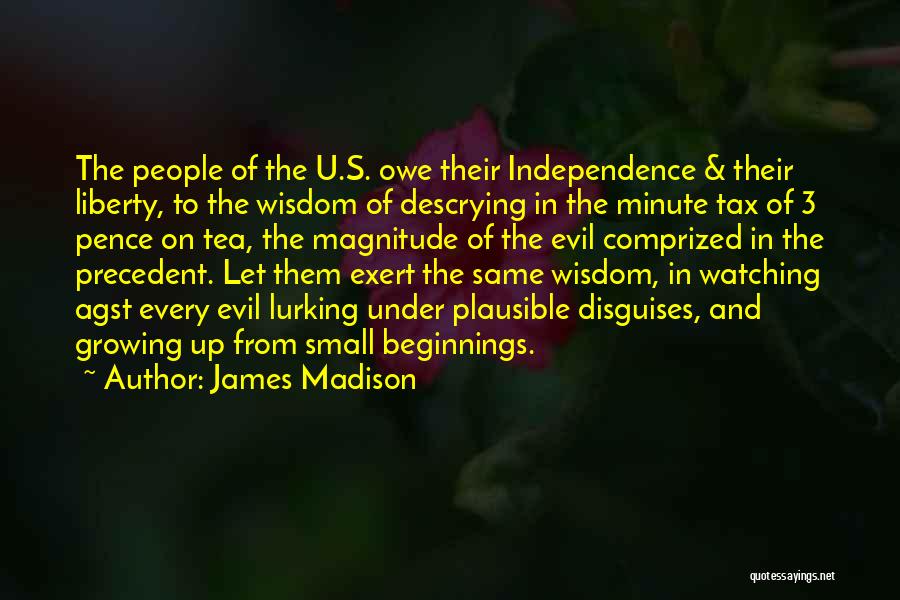 The people of the U.S. owe their Independence & their liberty, to the wisdom of descrying in the minute tax of 3 pence on tea, the magnitude of the evil comprized in the precedent. Let them exert the same wisdom, in watching agst every evil lurking under plausible disguises, and growing up from small beginnings.

~ Author: James Madison

quotessayings.net